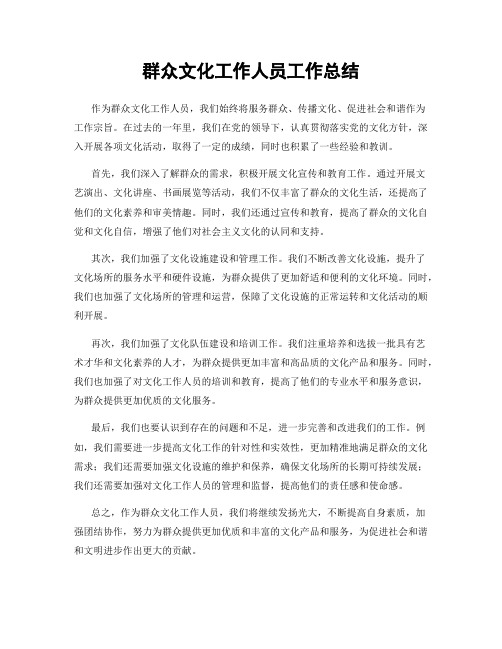 群众文化工作人员工作总结

作为群众文化工作人员，我们始终将服务群众、传播文化、促进社会和谐作为工作宗旨。在过去的一年里，我们在党的领导下，认真贯彻落实党的文化方针，深入开展各项文化活动，取得了一定的成绩，同时也积累了一些经验和教训。

首先，我们深入了解群众的需求，积极开展文化宣传和教育工作。通过开展文艺演出、文化讲座、书画展览等活动，我们不仅丰富了群众的文化生活，还提高了他们的文化素养和审美情趣。同时，我们还通过宣传和教育，提高了群众的文化自觉和文化自信，增强了他们对社会主义文化的认同和支持。

其次，我们加强了文化设施建设和管理工作。我们不断改善文化设施，提升了文化场所的服务水平和硬件设施，为群众提供了更加舒适和便利的文化环境。同时，我们也加强了文化场所的管理和运营，保障了文化设施的正常运转和文化活动的顺利开展。

再次，我们加强了文化队伍建设和培训工作。我们注重培养和选拔一批具有艺术才华和文化素养的人才，为群众提供更加丰富和高品质的文化产品和服务。同时，我们也加强了对文化工作人员的培训和教育，提高了他们的专业水平和服务意识，为群众提供更加优质的文化服务。

最后，我们也要认识到存在的问题和不足，进一步完善和改进我们的工作。例如，我们需要进一步提高文化工作的针对性和实效性，更加精准地满足群众的文化需求；我们还需要加强文化设施的维护和保养，确保文化场所的长期可持续发展；我们还需要加强对文化工作人员的管理和监督，提高他们的责任感和使命感。

总之，作为群众文化工作人员，我们将继续发扬光大，不断提高自身素质，加强团结协作，努力为群众提供更加优质和丰富的文化产品和服务，为促进社会和谐和文明进步作出更大的贡献。